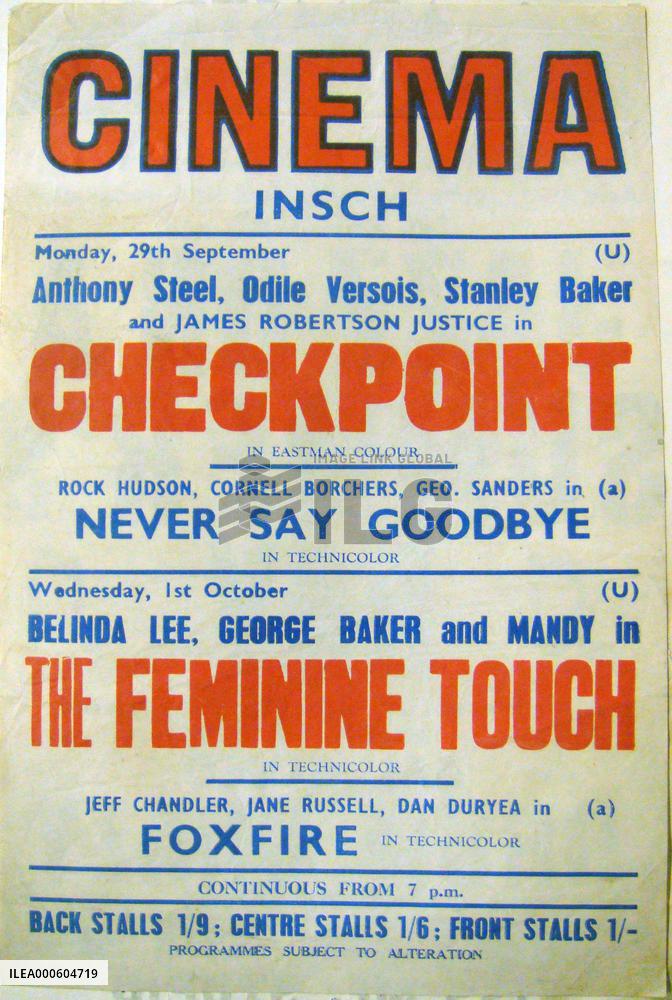 CINEMA
INSCH

Monday, 29th September (U)

Anthony Steel, Odile Versois, Stanley Baker and JAMES ROBERTSON JUSTICE in

CHECKPOINT

IN EASTMAN COLOUR

ROCK HUDSON, CORNELL BORCHERS, GEO. SANDERS in (a)

NEVER SAY GOODBYE

IN TECHNICOLOR

Wednesday, 1st October (U)

BELINDA LEE, GEORGE BAKER and MANDY in

THE FEMININE TOUCH

IN TECHNICOLOR

JEFF CHANDLER, JANE RUSSELL, DAN DURYEA in (a)

FOXFIRE IN TECHNICOLOR

CONTINUOUS FROM 7 p.m.

BACK STALLS 1/9; CENTRE STALLS 1/6; FRONT STALLS 1/-

PROGRAMMES SUBJECT TO ALTERATION

ILEA000604719

IMAGE LINK GLOBAL
ILG